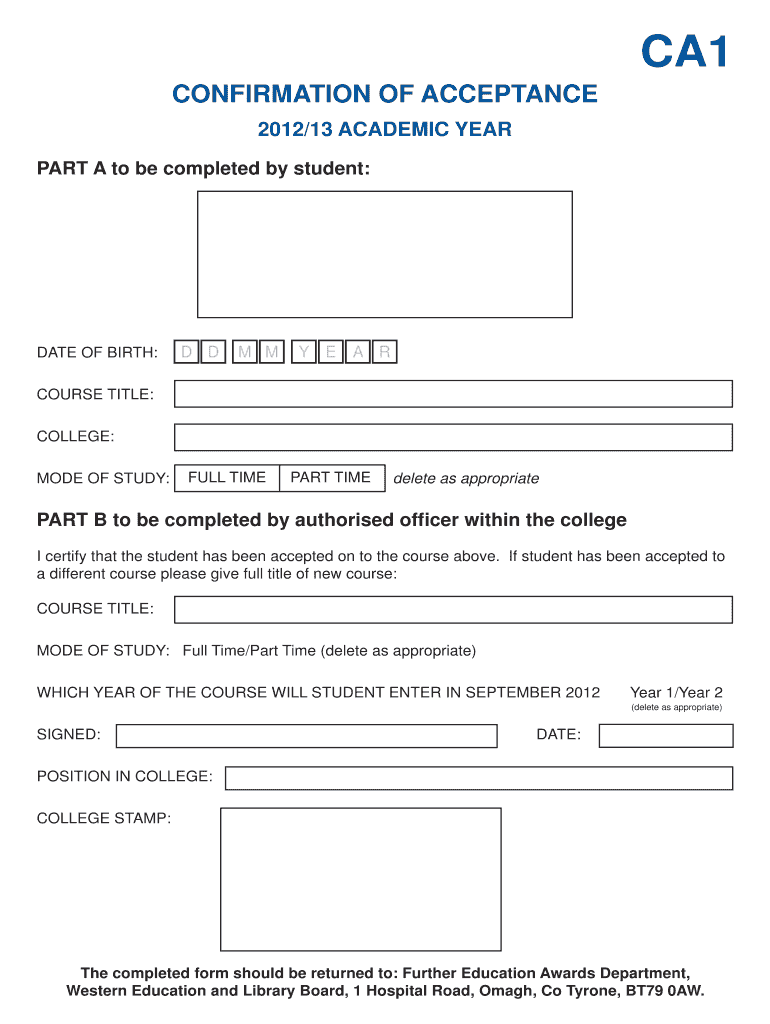 CA1

CONFIRMATION OF ACCEPTANCE

2012/13 ACADEMIC YEAR

PART A to be completed by student:

DATE OF BIRTH: D D M M Y E A R

COURSE TITLE:

COLLEGE:

MODE OF STUDY: FULL TIME PART TIME delete as appropriate

PART B to be completed by authorised officer within the college

I certify that the student has been accepted on to the course above. If student has been accepted to a different course please give full title of new course:

COURSE TITLE:

MODE OF STUDY: Full Time/Part Time (delete as appropriate)

WHICH YEAR OF THE COURSE WILL STUDENT ENTER IN SEPTEMBER 2012 Year 1/Year 2 (delete as appropriate)

SIGNED: DATE:

POSITION IN COLLEGE:

COLLEGE STAMP:

The completed form should be returned to: Further Education Awards Department, Western Education and Library Board, 1 Hospital Road, Omagh, Co Tyrone, BT79 0AW.